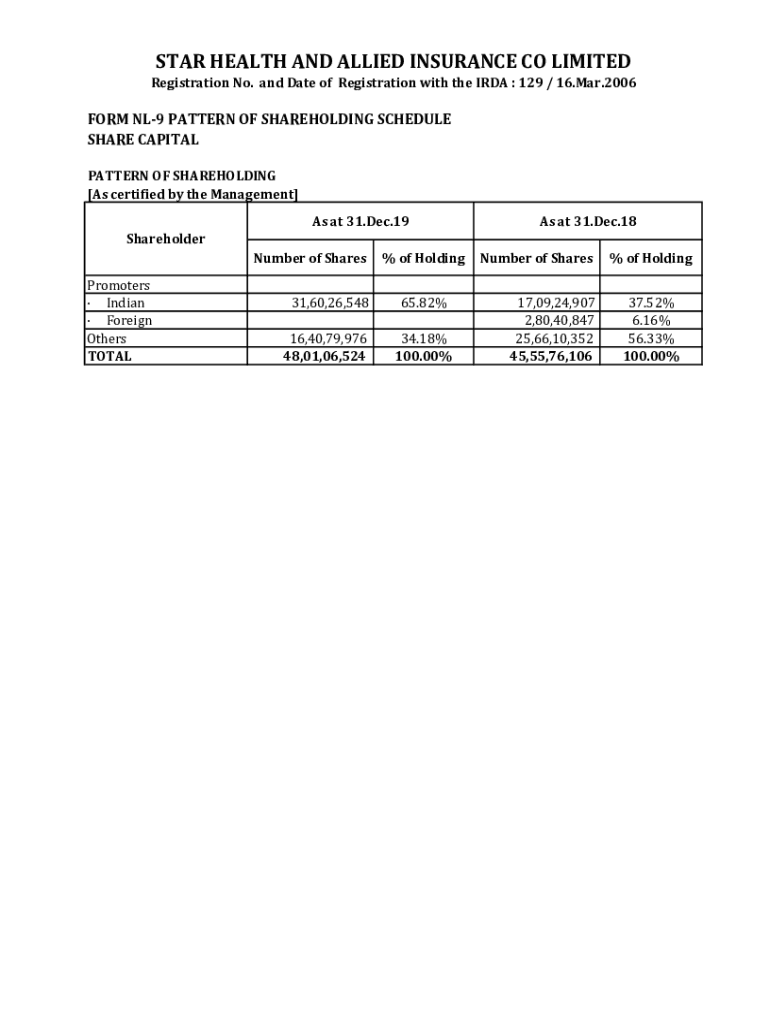 STAR HEALTH AND ALLIED INSURANCE CO LIMITED
Registration No. and Date of Registration with the IRDA : 129 / 16.Mar.2006

FORM NL-9 PATTERN OF SHAREHOLDING SCHEDULE
SHARE CAPITAL

PATTERN OF SHAREHOLDING
[As certified by the Management]

| Shareholder | As at 31.Dec.19 | | As at 31.Dec.18 | |
|---|---|---|---|---|
| | Number of Shares | % of Holding | Number of Shares | % of Holding |
| Promoters | | | | |
| · Indian | 31,60,26,548 | 65.82% | 17,09,24,907 | 37.52% |
| · Foreign | | | 2,80,40,847 | 6.16% |
| Others | 16,40,79,976 | 34.18% | 25,66,10,352 | 56.33% |
| TOTAL | 48,01,06,524 | 100.00% | 45,55,76,106 | 100.00% |